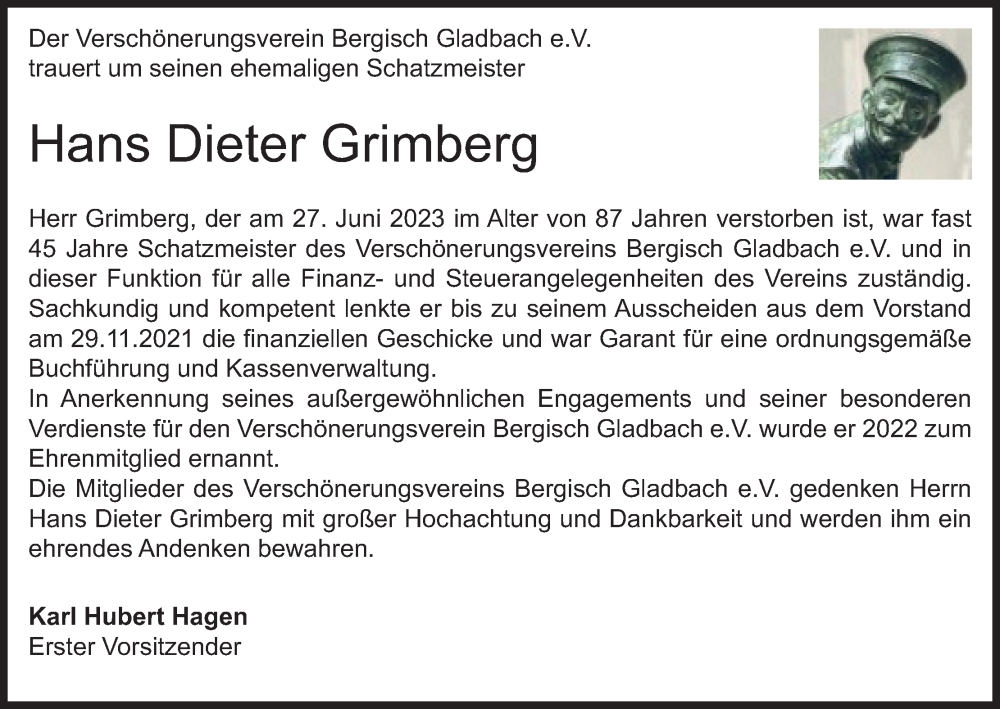 Der Verschönerungsverein Bergisch Gladbach e.V. trauert um seinen ehemaligen Schatzmeister

Hans Dieter Grimberg

Herr Grimberg, der am 27. Juni 2023 im Alter von 87 Jahren verstorben ist, war fast 45 Jahre Schatzmeister des Verschönerungsvereins Bergisch Gladbach e.V. und in dieser Funktion für alle Finanz- und Steuerangelegenheiten des Vereins zuständig. Sachkundig und kompetent lenkte er bis zu seinem Ausscheiden aus dem Vorstand am 29.11.2021 die finanziellen Geschicke und war Garant für eine ordnungsgemäße Buchführung und Kassenverwaltung.
In Anerkennung seines außergewöhnlichen Engagements und seiner besonderen Verdienste für den Verschönerungsverein Bergisch Gladbach e.V. wurde er 2022 zum Ehrenmitglied ernannt.
Die Mitglieder des Verschönerungsvereins Bergisch Gladbach e.V. gedenken Herrn Hans Dieter Grimberg mit großer Hochachtung und Dankbarkeit und werden ihm ein ehrendes Andenken bewahren.

Karl Hubert Hagen
Erster Vorsitzender